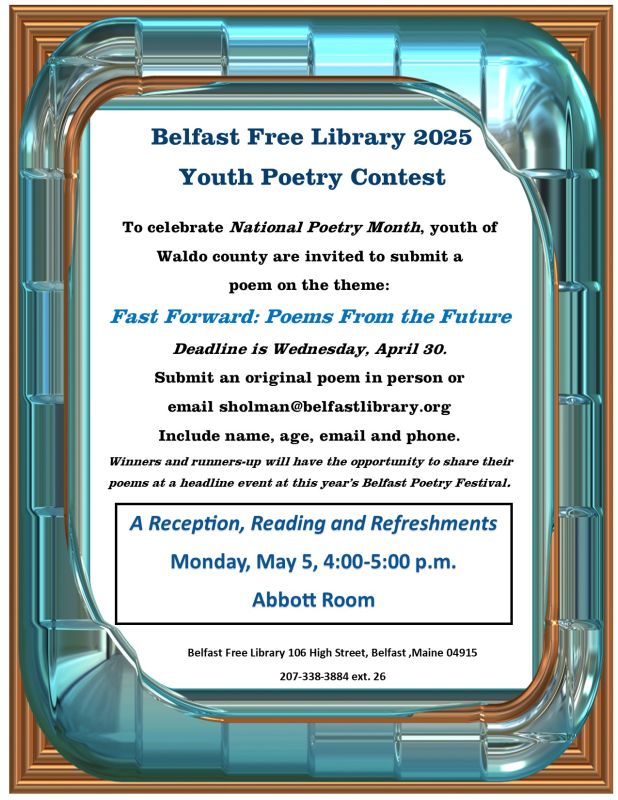 Belfast Free Library 2025

Youth Poetry Contest

To celebrate National Poetry Month, youth of Waldo county are invited to submit a poem on the theme:

Fast Forward: Poems From the Future

Deadline is Wednesday, April 30.

Submit an original poem in person or email sholman@belfastlibrary.org

Include name, age, email and phone.

Winners and runners-up will have the opportunity to share their poems at a headline event at this year's Belfast Poetry Festival.

A Reception, Reading and Refreshments

Monday, May 5, 4:00-5:00 p.m.

Abbott Room

Belfast Free Library 106 High Street, Belfast ,Maine 04915

207-338-3884 ext. 26